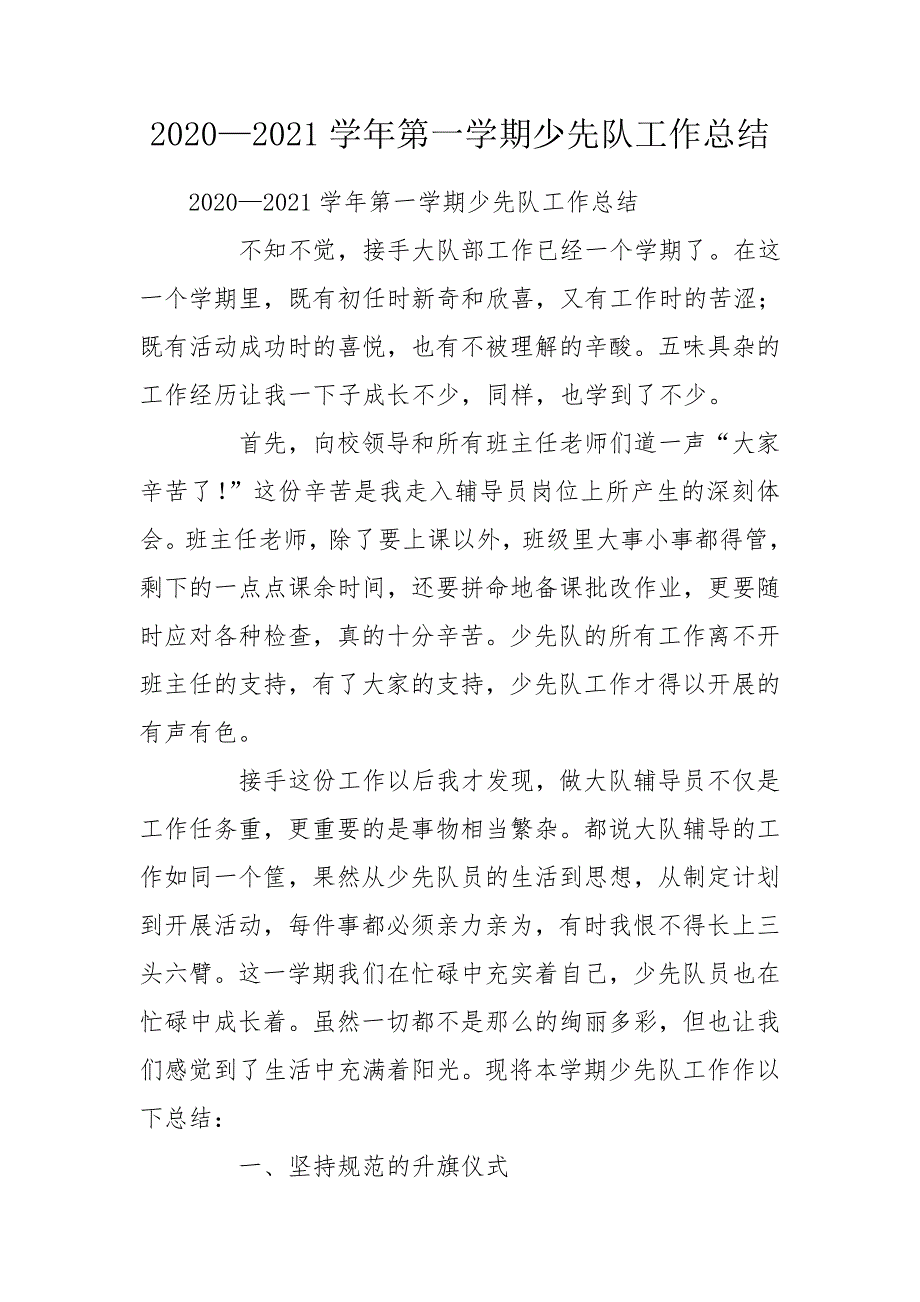 2020—2021 学年第一学期少先队工作总结

2020—2021 学年第一学期少先队工作总结

不知不觉，接手大队部工作已经一个学期了。在这一个学期里，既有初任时新奇和欣喜，又有工作时的苦涩；既有活动成功时的喜悦，也有不被理解的辛酸。五味具杂的工作经历让我一下子成长不少，同样，也学到了不少。

首先，向校领导和所有班主任老师们道一声“大家辛苦了!”这份辛苦是我走入辅导员岗位上所产生的深刻体会。班主任老师，除了要上课以外，班级里大事小事都得管，剩下的一点点课余时间，还要拼命地备课批改作业，更要随时应对各种检查，真的十分辛苦。少先队的所有工作离不开班主任的支持，有了大家的支持，少先队工作才得以开展的有声有色。

接手这份工作以后我才发现，做大队辅导员不仅是工作任务重，更重要的是事物相当繁杂。都说大队辅导的工作如同一个筐，果然从少先队员的生活到思想，从制定计划到开展活动，每件事都必须亲力亲为，有时我恨不得长上三头六臂。这一学期我们在忙碌中充实着自己，少先队员也在忙碌中成长着。虽然一切都不是那么的绚丽多彩，但也让我们感觉到了生活中充满着阳光。现将本学期少先队工作作以下总结：

一、坚持规范的升旗仪式